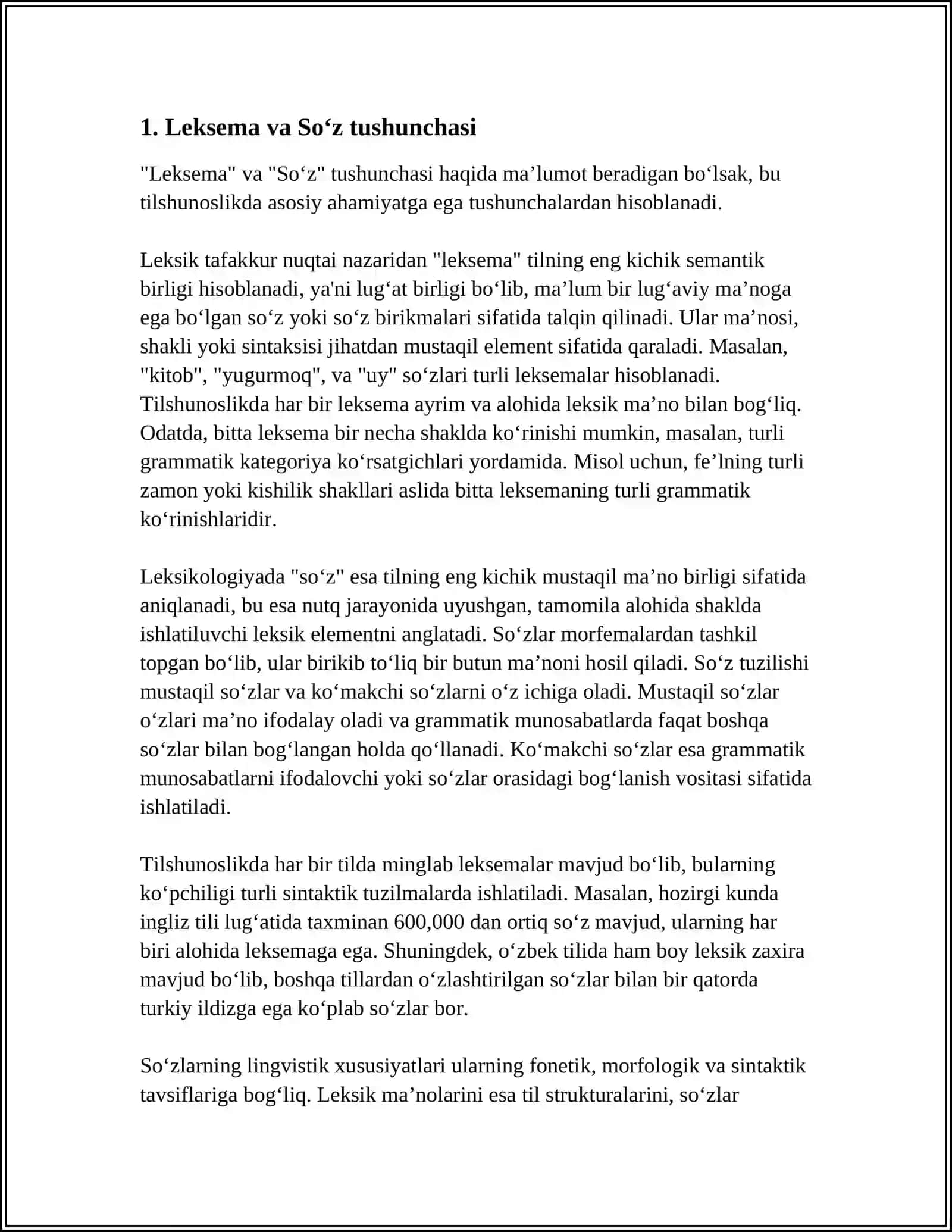 1. Leksema va So'z tushunchasi

"Leksema" va "So'z" tushunchasi haqida ma'lumot beradigan bo'lsak, bu tilshunoslikda asosiy ahamiyatga ega tushunchalardan hisoblanadi.

Leksik tafakkur nuqtai nazaridan "leksema" tilning eng kichik semantik birligi hisoblanadi, ya'ni lug'at birligi bo'lib, ma'lum bir lug'aviy ma'noga ega bo'lgan so'z yoki so'z birikmalari sifatida talqin qilinadi. Ular ma'nosi, shakli yoki sintaksisi jihatdan mustaqil element sifatida qaraladi. Masalan, "kitob", "yugurmoq", va "uy" so'zlari turli leksemalar hisoblanadi. Tilshunoslikda har bir leksema ayrim va alohida leksik ma'no bilan bog'liq. Odatda, bitta leksema bir necha shaklda ko'rinishi mumkin, masalan, turli grammatik kategoriya ko'rsatgichlari yordamida. Misol uchun, fe'lning turli zamon yoki kishilik shakllari aslida bitta leksemaning turli grammatik ko'rinishlaridir.

Leksikologiyada "so'z" esa tilning eng kichik mustaqil ma'no birligi sifatida aniqlanadi, bu esa nutq jarayonida uyushgan, tamomila alohida shaklda ishlatiluvchi leksik elementni anglatadi. So'zlar morfemalardan tashkil topgan bo'lib, ular birikib to'liq bir butun ma'noni hosil qiladi. So'z tuzilishi mustaqil so'zlar va ko'makchi so'zlarni o'z ichiga oladi. Mustaqil so'zlar o'zlari ma'no ifodalay oladi va grammatik munosabatlarda faqat boshqa so'zlar bilan bog'langan holda qo'llanadi. Ko'makchi so'zlar esa grammatik munosabatlarni ifodalovchi yoki so'zlar orasidagi bog'lanish vositasi sifatida ishlatiladi.

Tilshunoslikda har bir tilda minglab leksemalar mavjud bo'lib, bularning ko'pchiligi turli sintaktik tuzilmalarda ishlatiladi. Masalan, hozirgi kunda ingliz tili lug'atida taxminan 600,000 dan ortiq so'z mavjud, ularning har biri alohida leksemaga ega. Shuningdek, o'zbek tilida ham boy leksik zaxira mavjud bo'lib, boshqa tillardan o'zlashtirilgan so'zlar bilan bir qatorda turkiy ildizga ega ko'plab so'zlar bor.

So'zlarning lingvistik xususiyatlari ularning fonetik, morfologik va sintaktik tavsiflariga bog'liq. Leksik ma'nolarini esa til strukturalarini, so'zlar